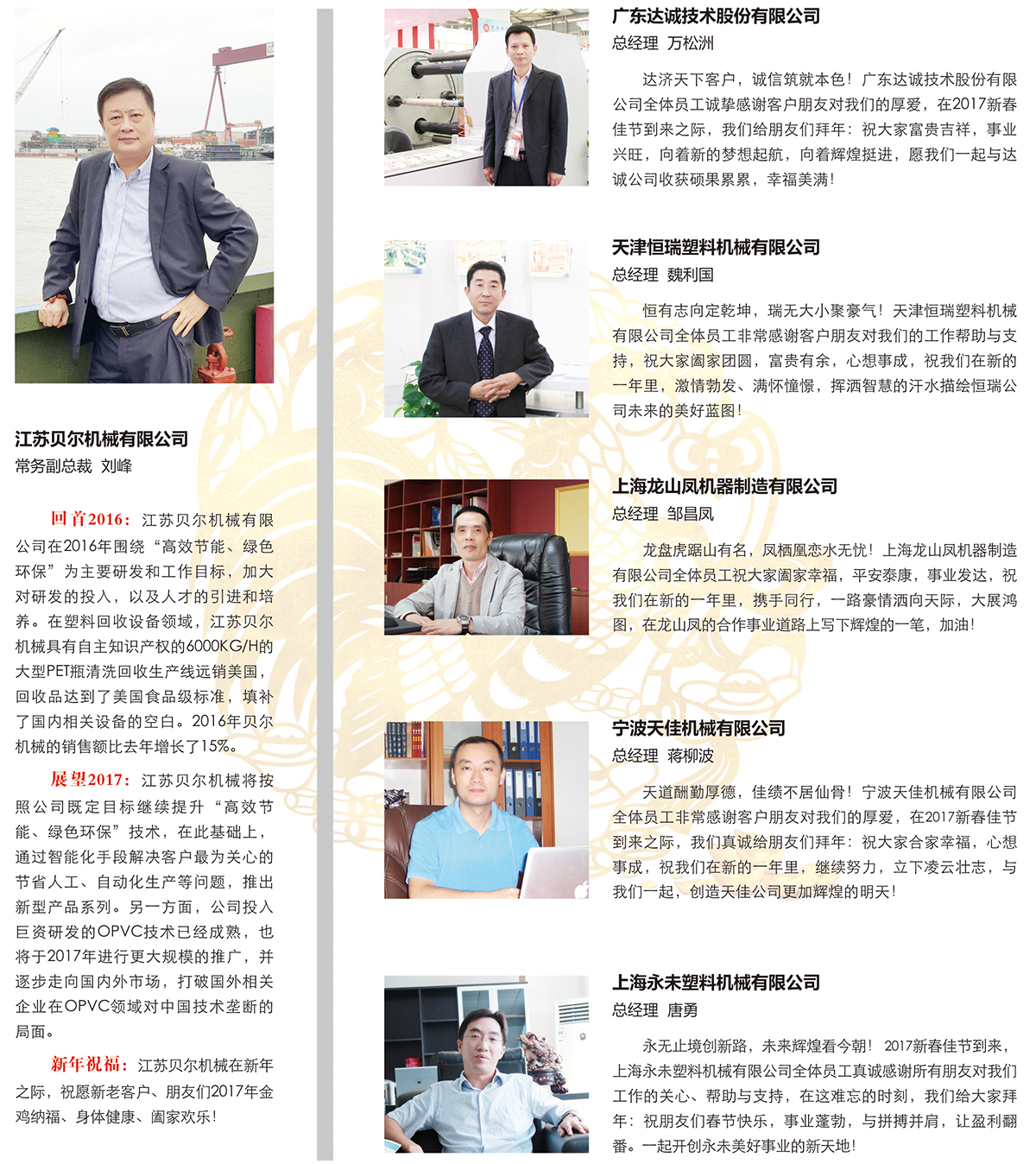 江苏贝尔机械有限公司
常务副总裁 刘峰

回首2016：江苏贝尔机械有限公司在2016年围绕“高效节能、绿色环保”为主要研发和工作目标，加大对研发的投入，以及人才的引进和培养。在塑料回收设备领域，江苏贝尔机械具有自主知识产权的6000KG/H的大型PET瓶清洗回收生产线远销美国，回收品达到了美国食品级标准，填补了国内相关设备的空白。2016年贝尔机械的销售额比去年增长了15%。

展望2017：江苏贝尔机械将按照公司既定目标继续提升“高效节能、绿色环保”技术，在此基础上，通过智能化手段解决客户最为关心的节省人工、自动化生产等问题，推出新型产品系列。另一方面，公司投入巨资研发的OPVC技术已经成熟，也将于2017年进行更大规模的推广，并逐步走向国内外市场，打破国外相关企业在OPVC领域对中国技术垄断的局面。

新年祝福：江苏贝尔机械在新年之际，祝愿新老客户、朋友们2017年金鸡纳福、身体健康、阖家欢乐！

广东达诚技术股份有限公司
总经理 万松洲

达济天下客户，诚信筑就本色！广东达诚技术股份有限公司全体员工诚挚感谢客户朋友对我们的厚爱，在2017新春佳节到来之际，我们给朋友们拜年：祝大家富贵吉祥，事业兴旺，向着新的梦想起航，向着辉煌挺进，愿我们一起与达诚公司收获硕果累累，幸福美满！

天津恒瑞塑料机械有限公司
总经理 魏利国

恒有志向定乾坤，瑞无大小聚豪气！天津恒瑞塑料机械有限公司全体员工非常感谢客户朋友对我们的工作帮助与支持，祝大家阖家团圆，富贵有余，心想事成，祝我们在新的一年里，激情勃发、满怀憧憬，挥洒智慧的汗水描绘恒瑞公司未来的美好蓝图！

上海龙山凤机器制造有限公司
总经理 邹昌凤

龙盘虎踞山有名，凤栖凰恋水无忧！上海龙山凤机器制造有限公司全体员工祝大家阖家幸福，平安泰康，事业发达，祝我们在新的一年里，携手同行，一路豪情洒向天际，大展鸿图，在龙山凤的合作事业道路上写下辉煌的一笔，加油！

宁波天佳机械有限公司
总经理 蒋柳波

天道酬勤厚德，佳绩不居仙骨！宁波天佳机械有限公司全体员工非常感谢客户朋友对我们的厚爱，在2017新春佳节到来之际，我们真诚给朋友们拜年：祝大家合家幸福，心想事成，祝我们在新的一年里，继续努力，立下凌云壮志，与我们一起，创造天佳公司更加辉煌的明天！

上海永未塑料机械有限公司
总经理 唐勇

永无止境创新路，未来辉煌看今朝！2017新春佳节到来，上海永未塑料机械有限公司全体员工真诚感谢所有朋友对我们工作的关心、帮助与支持，在这难忘的时刻，我们给大家拜年：祝朋友们春节快乐，事业蓬勃，与拼搏并肩，让盈利翻番。一起开创永未美好事业的新天地！